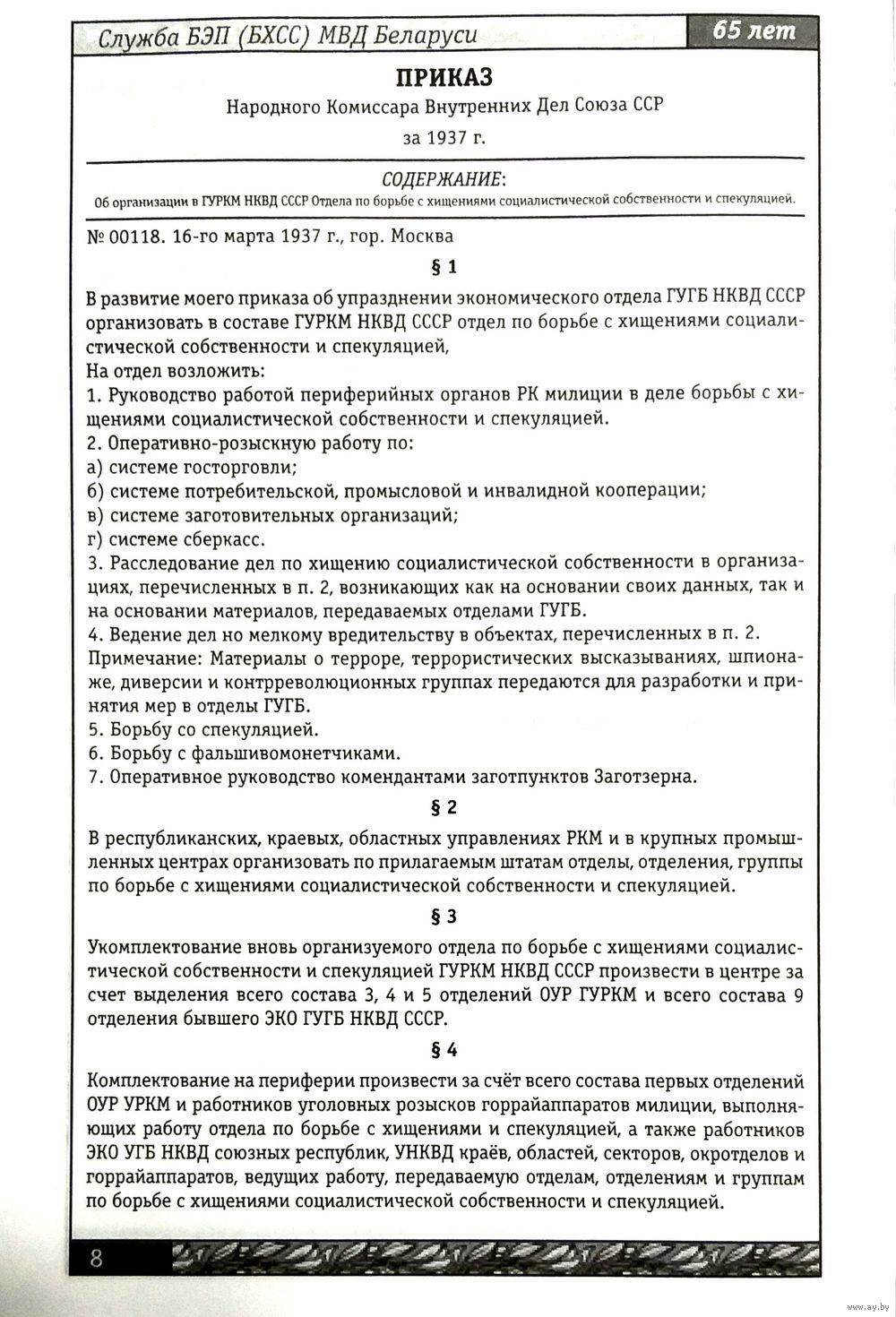 Служба БЭП (БХСС) МВД Беларуси

65 лет

ПРИКАЗ

Народного Комиссара Внутренних Дел Союза ССР

за 1937 г.

СОДЕРЖАНИЕ:

Об организации в ГУРКМ НКВД СССР Отдела по борьбе с хищениями социалистической собственности и спекуляцией.

№ 00118. 16-го марта 1937 г., гор. Москва

§ 1

В развитие моего приказа об упразднении экономического отдела ГУГБ НКВД СССР организовать в составе ГУРКМ НКВД СССР отдел по борьбе с хищениями социалистической собственности и спекуляцией,
На отдел возложить:
1. Руководство работой периферийных органов РК милиции в деле борьбы с хищениями социалистической собственности и спекуляцией.
2. Оперативно-розыскную работу по:
а) системе госторговли;
б) системе потребительской, промысловой и инвалидной кооперации;
в) системе заготовительных организаций;
г) системе сберкасс.
3. Расследование дел по хищению социалистической собственности в организациях, перечисленных в п. 2, возникающих как на основании своих данных, так и на основании материалов, передаваемых отделами ГУГБ.
4. Ведение дел но мелкому вредительству в объектах, перечисленных в п. 2.
Примечание: Материалы о терроре, террористических высказываниях, шпионаже, диверсии и контрреволюционных группах передаются для разработки и принятия мер в отделы ГУГБ.
5. Борьбу со спекуляцией.
6. Борьбу с фальшивомонетчиками.
7. Оперативное руководство комендантами заготпунктов Заготзерна.

§ 2

В республиканских, краевых, областных управлениях РКМ и в крупных промышленных центрах организовать по прилагаемым штатам отделы, отделения, группы по борьбе с хищениями социалистической собственности и спекуляцией.

§ 3

Укомплектование вновь организуемого отдела по борьбе с хищениями социалистической собственности и спекуляцией ГУРКМ НКВД СССР произвести в центре за счет выделения всего состава 3, 4 и 5 отделений ОУР ГУРКМ и всего состава 9 отделения бывшего ЭКО ГУГБ НКВД СССР.

§ 4

Комплектование на периферии произвести за счёт всего состава первых отделений ОУР УРКМ и работников уголовных розысков горрайаппаратов милиции, выполняющих работу отдела по борьбе с хищениями и спекуляцией, а также работников ЭКО УГБ НКВД союзных республик, УНКВД краёв, областей, секторов, окротделов и горрайаппаратов, ведущих работу, передаваемую отделам, отделениям и группам по борьбе с хищениями социалистической собственности и спекуляцией.

8

www.ay.by